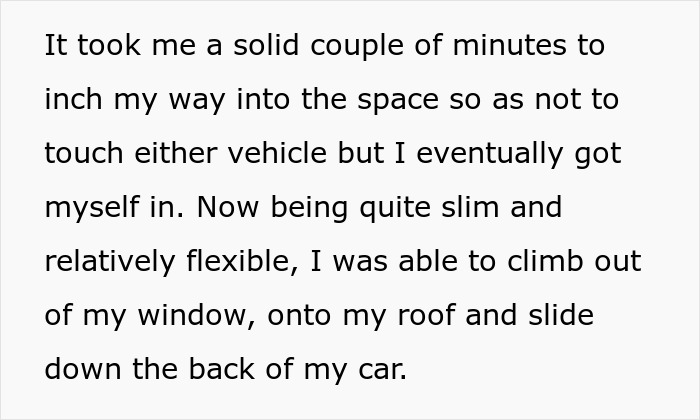 It took me a solid couple of minutes to inch my way into the space so as not to touch either vehicle but I eventually got myself in. Now being quite slim and relatively flexible, I was able to climb out of my window, onto my roof and slide down the back of my car.